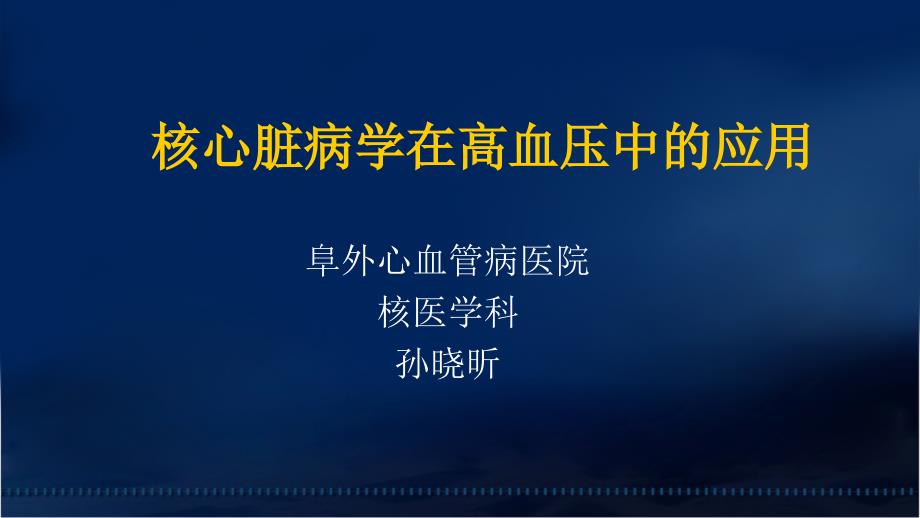 核心脏病学在高血压中的应用

阜外心血管病医院
核医学科
孙晓昕